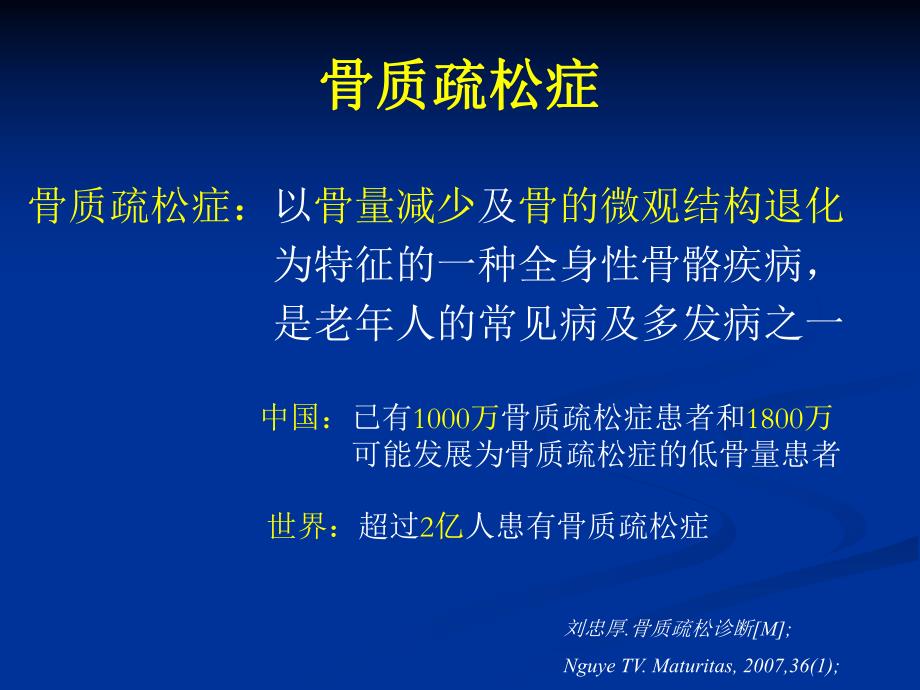 骨质疏松症

骨质疏松症：以骨量减少及骨的微观结构退化为特征的一种全身性骨骼疾病，是老年人的常见病及多发病之一

中国：已有1000万骨质疏松症患者和1800万可能发展为骨质疏松症的低骨量患者

世界：超过2亿人患有骨质疏松症

刘忠厚.骨质疏松诊断[M];
Nguye TV. Maturitas, 2007,36(1);